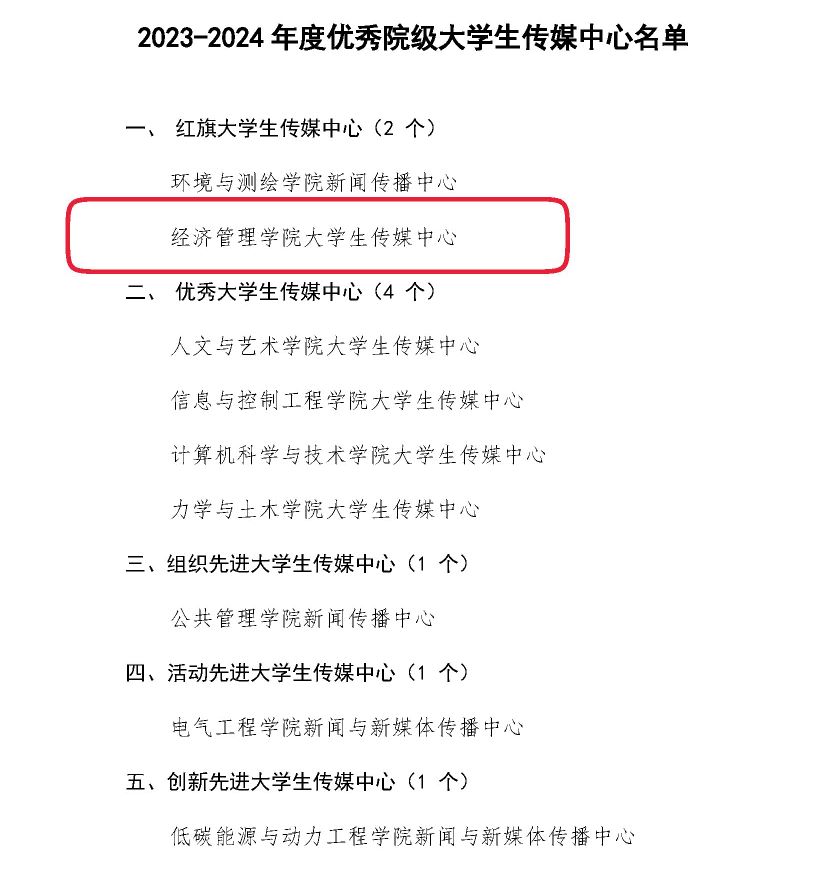 2023-2024 年度优秀院级大学生传媒中心名单

一、 红旗大学生传媒中心（2 个）

环境与测绘学院新闻传播中心

经济管理学院大学生传媒中心

二、 优秀大学生传媒中心（4 个）

人文与艺术学院大学生传媒中心

信息与控制工程学院大学生传媒中心

计算机科学与技术学院大学生传媒中心

力学与土木学院大学生传媒中心

三、组织先进大学生传媒中心（1 个）

公共管理学院新闻传播中心

四、活动先进大学生传媒中心（1 个）

电气工程学院新闻与新媒体传播中心

五、创新先进大学生传媒中心（1 个）

低碳能源与动力工程学院新闻与新媒体传播中心